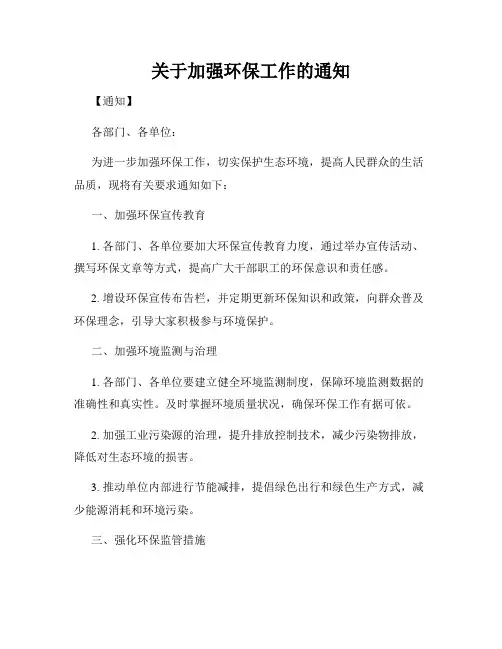 关于加强环保工作的通知

【通知】

各部门、各单位：

为进一步加强环保工作，切实保护生态环境，提高人民群众的生活品质，现将有关要求通知如下：

一、加强环保宣传教育

1. 各部门、各单位要加大环保宣传教育力度，通过举办宣传活动、撰写环保文章等方式，提高广大干部职工的环保意识和责任感。

2. 增设环保宣传布告栏，并定期更新环保知识和政策，向群众普及环保理念，引导大家积极参与环境保护。

二、加强环境监测与治理

1. 各部门、各单位要建立健全环境监测制度，保障环境监测数据的准确性和真实性。及时掌握环境质量状况，确保环保工作有据可依。

2. 加强工业污染源的治理，提升排放控制技术，减少污染物排放，降低对生态环境的损害。

3. 推动单位内部进行节能减排，提倡绿色出行和绿色生产方式，减少能源消耗和环境污染。

三、强化环保监管措施